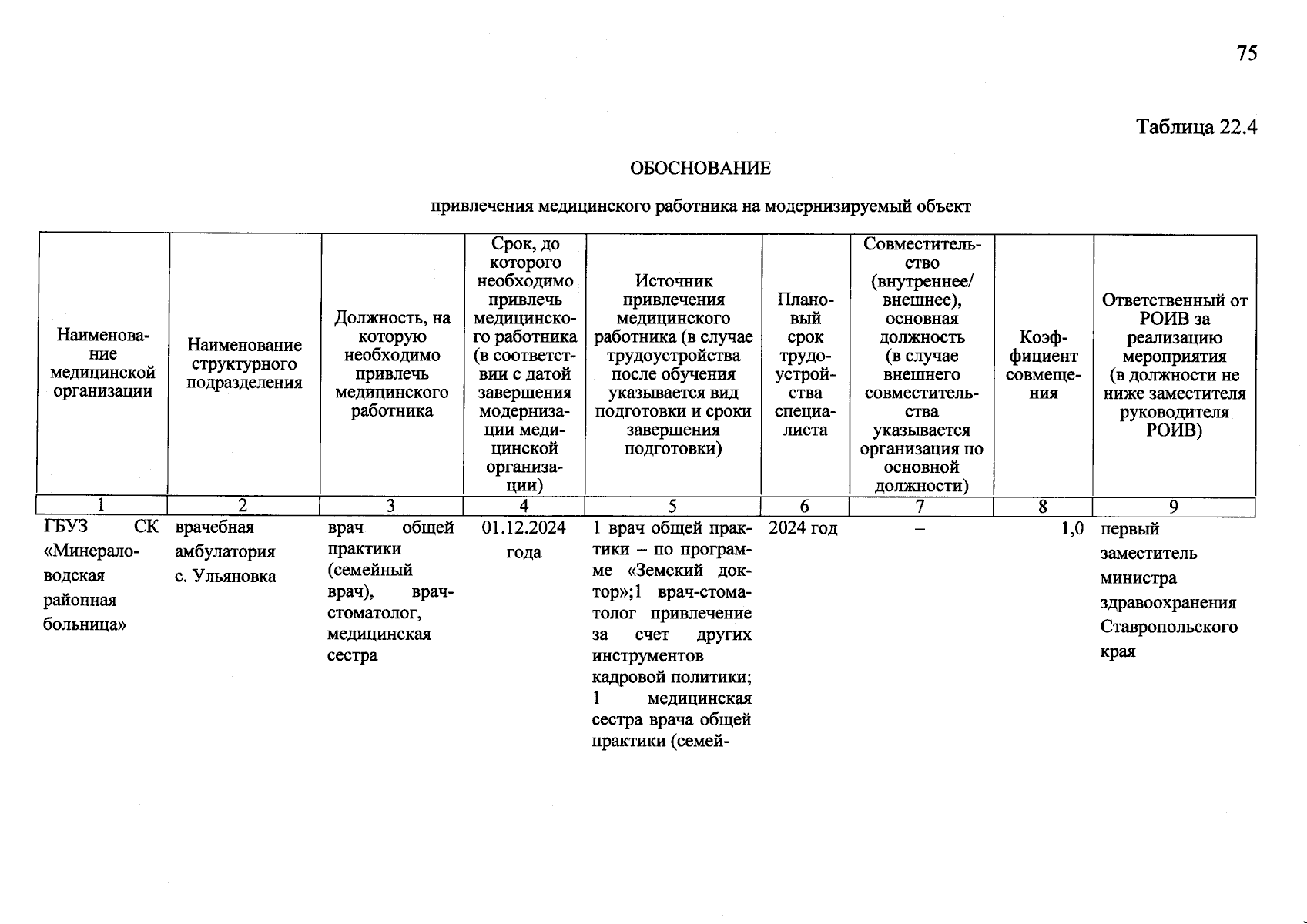 75

Таблица 22.4

ОБОСНОВАНИЕ

привлечения медицинского работника на модернизируемый объект

| Наименование медицинской организации | Наименование структурного подразделения | Должность, на которую необходимо привлечь медицинского работника | Срок, до которого необходимо привлечь медицинского работника (в соответствии с датой завершения модернизации медицинской организации) | Источник привлечения медицинского работника (в случае трудоустройства после обучения указывается вид подготовки и сроки завершения подготовки) | Плановый срок трудоустройства специалиста | Совместительство (внутреннее/ внешнее), основная должность (в случае внешнего совместительства указывается организация по основной должности) | Коэффициент совмещения | Ответственный от РОИВ за реализацию мероприятия (в должности не ниже заместителя руководителя РОИВ) |
|---|---|---|---|---|---|---|---|---|
| 1 | 2 | 3 | 4 | 5 | 6 | 7 | 8 | 9 |
| ГБУЗ СК «Минераловодская районная больница» | врачебная амбулатория с. Ульяновка | врач общей практики (семейный врач), врач-стоматолог, медицинская сестра | 01.12.2024 года | 1 врач общей практики – по программе «Земский доктор»;1 врач-стоматолог привлечение за счет других инструментов кадровой политики; 1 медицинская сестра врача общей практики (семей- | 2024 год | – | 1,0 | первый заместитель министра здравоохранения Ставропольского края |